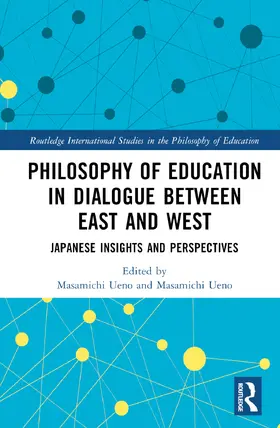 Routledge International Studies in the Philosophy of Education

PHILOSOPHY OF EDUCATION IN DIALOGUE BETWEEN EAST AND WEST

JAPANESE INSIGHTS AND PERSPECTIVES

Edited by
Masamichi Ueno and Masamichi Ueno

ROUTLEDGE